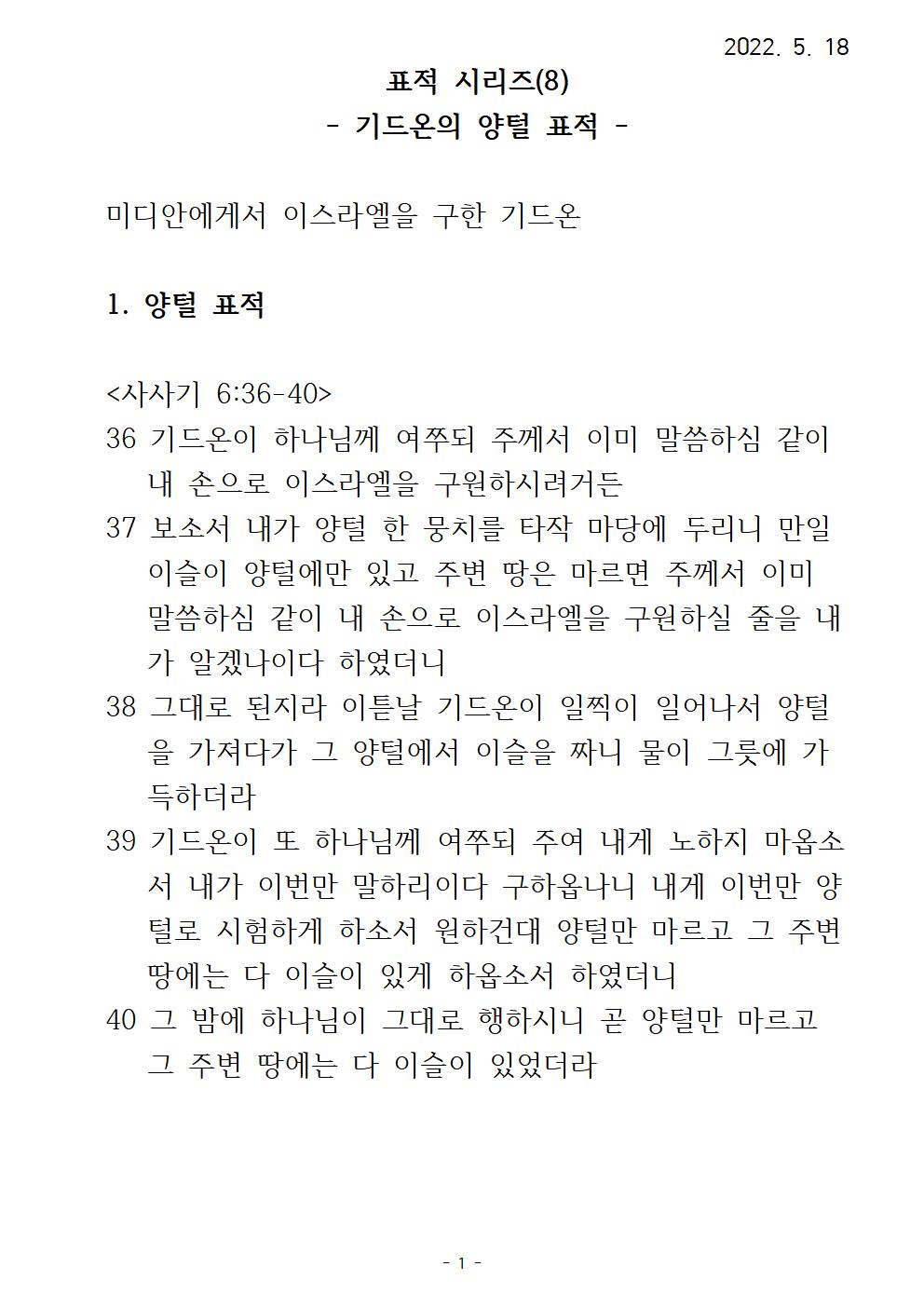 2022. 5. 18

표적 시리즈(8)
- 기드온의 양털 표적 -

미디안에게서 이스라엘을 구한 기드온

1. 양털 표적

<사사기 6:36-40>
36 기드온이 하나님께 여쭈되 주께서 이미 말씀하심 같이 내 손으로 이스라엘을 구원하시려거든
37 보소서 내가 양털 한 뭉치를 타작 마당에 두리니 만일 이슬이 양털에만 있고 주변 땅은 마르면 주께서 이미 말씀하심 같이 내 손으로 이스라엘을 구원하실 줄을 내가 알겠나이다 하였더니
38 그대로 된지라 이튿날 기드온이 일찍이 일어나서 양털을 가져다가 그 양털에서 이슬을 짜니 물이 그릇에 가득하더라
39 기드온이 또 하나님께 여쭈되 주여 내게 노하지 마옵소서 내가 이번만 말하리이다 구하옵나니 내게 이번만 양털로 시험하게 하소서 원하건대 양털만 마르고 그 주변 땅에는 다 이슬이 있게 하옵소서 하였더니
40 그 밤에 하나님이 그대로 행하시니 곧 양털만 마르고 그 주변 땅에는 다 이슬이 있었더라

- 1 -